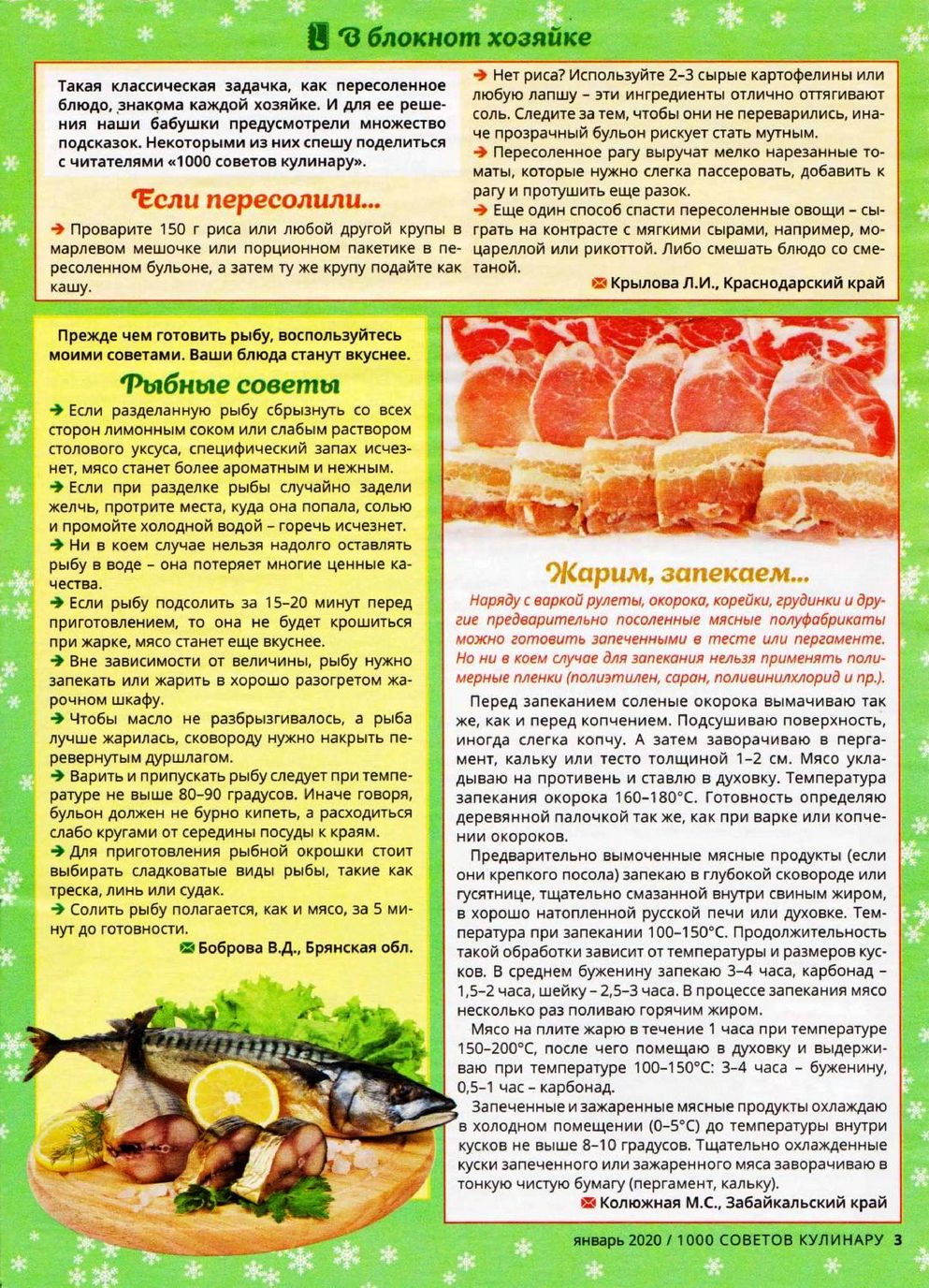 В блокнот хозяйке

Такая классическая задачка, как пересоленное блюдо, знакома каждой хозяйке. И для ее решения наши бабушки предусмотрели множество подсказок. Некоторыми из них спешу поделиться с читателями «1000 советов кулинару».

Если пересолили...

➔ Проварите 150 г риса или любой другой крупы в марлевом мешочке или порционном пакетике в пересоленном бульоне, а затем ту же крупу подайте как кашу.

➔ Нет риса? Используйте 2–3 сырые картофелины или любую лапшу – эти ингредиенты отлично оттягивают соль. Следите за тем, чтобы они не переварились, иначе прозрачный бульон рискует стать мутным.

➔ Пересоленное рагу выручат мелко нарезанные томаты, которые нужно слегка пассеровать, добавить к рагу и протушить еще разок.

➔ Еще один способ спасти пересоленные овощи – сыграть на контрасте с мягкими сырами, например, моцареллой или рикоттой. Либо смешать блюдо со сметаной.

Крылова Л.И., Краснодарский край

Прежде чем готовить рыбу, воспользуйтесь моими советами. Ваши блюда станут вкуснее.

Рыбные советы

➔ Если разделанную рыбу сбрызнуть со всех сторон лимонным соком или слабым раствором столового уксуса, специфический запах исчезнет, мясо станет более ароматным и нежным.

➔ Если при разделке рыбы случайно задели желчь, протрите места, куда она попала, солью и промойте холодной водой – горечь исчезнет.

➔ Ни в коем случае нельзя надолго оставлять рыбу в воде – она потеряет многие ценные качества.

➔ Если рыбу подсолить за 15–20 минут перед приготовлением, то она не будет крошиться при жарке, мясо станет еще вкуснее.

➔ Вне зависимости от величины, рыбу нужно запекать или жарить в хорошо разогретом жарочном шкафу.

➔ Чтобы масло не разбрызгивалось, а рыба лучше жарилась, сковороду нужно накрыть перевернутым дуршлагом.

➔ Варить и припускать рыбу следует при температуре не выше 80–90 градусов. Иначе говоря, бульон должен не бурно кипеть, а расходиться слабо кругами от середины посуды к краям.

➔ Для приготовления рыбной окрошки стоит выбирать сладковатые виды рыбы, такие как треска, линь или судак.

➔ Солить рыбу полагается, как и мясо, за 5 минут до готовности.

Боброва В.Д., Брянская обл.

Жарим, запекаем...

Наряду с варкой рулеты, окорока, корейки, грудинки и другие предварительно посоленные мясные полуфабрикаты можно готовить запеченными в тесте или пергаменте. Но ни в коем случае для запекания нельзя применять полимерные пленки (полиэтилен, саран, поливинилхлорид и пр.).

Перед запеканием соленые окорока вымачиваю так же, как и перед копчением. Подсушиваю поверхность, иногда слегка копчу. А затем заворачиваю в пергамент, кальку или тесто толщиной 1–2 см. Мясо укладываю на противень и ставлю в духовку. Температура запекания окорока 160–180°С. Готовность определяю деревянной палочкой так же, как при варке или копчении окороков.

Предварительно вымоченные мясные продукты (если они крепкого посола) запекаю в глубокой сковороде или гусятнице, тщательно смазанной внутри свиным жиром, в хорошо натопленной русской печи или духовке. Температура при запекании 100–150°С. Продолжительность такой обработки зависит от температуры и размеров кусков. В среднем буженину запекаю 3–4 часа, карбонад – 1,5–2 часа, шейку – 2,5–3 часа. В процессе запекания мясо несколько раз поливаю горячим жиром.

Мясо на плите жарю в течение 1 часа при температуре 150–200°С, после чего помещаю в духовку и выдерживаю при температуре 100–150°С: 3–4 часа – буженину, 0,5–1 час – карбонад.

Запеченные и зажаренные мясные продукты охлаждаю в холодном помещении (0–5°С) до температуры внутри кусков не выше 8–10 градусов. Тщательно охлажденные куски запеченного или зажаренного мяса заворачиваю в тонкую чистую бумагу (пергамент, кальку).

Колюжная М.С., Забайкальский край

январь 2020 / 1000 СОВЕТОВ КУЛИНАРУ 3